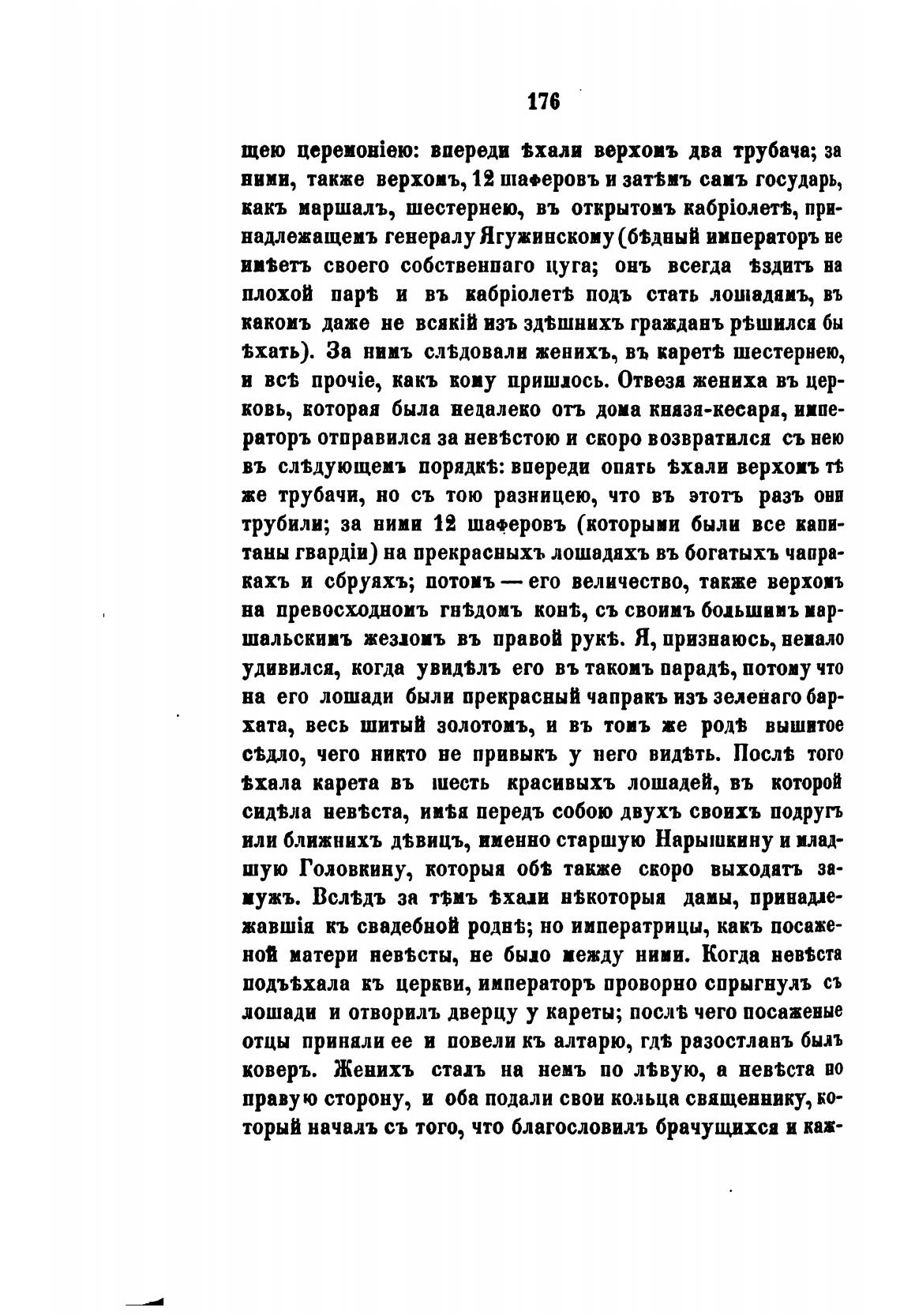 176

щею церемоніею: впереди ѣхали верхомъ два трубача; за ними, также верхомъ, 12 шаферовъ и затѣмъ самъ государь, какъ маршалъ, шестернею, въ открытомъ кабріолетѣ, принадлежащемъ генералу Ягужинскому (бѣдный императоръ не имѣетъ своего собственнаго цуга; онъ всегда ѣздитъ на плохой парѣ и въ кабріолетѣ подъ стать лошадямъ, въ какомъ даже не всякій изъ здѣшнихъ гражданъ рѣшился бы ѣхать). За нимъ слѣдовали женихъ, въ каретѣ шестернею, и всѣ прочіе, какъ кому пришлось. Отвезя жениха въ церковь, которая была недалеко отъ дома князя-кесаря, императоръ отправился за невѣстою и скоро возвратился съ нею въ слѣдующемъ порядкѣ: впереди опять ѣхали верхомъ тѣ же трубачи, но съ тою разницею, что въ этотъ разъ они трубили; за ними 12 шаферовъ (которыми были все капитаны гвардіи) на прекрасныхъ лошадяхъ въ богатыхъ чапракахъ и сбруяхъ; потомъ — его величество, также верхомъ на превосходномъ гнѣдомъ конѣ, съ своимъ большимъ маршальскимъ жезломъ въ правой рукѣ. Я, признаюсь, немало удивился, когда увидѣлъ его въ такомъ парадѣ, потому что на его лошади были прекрасный чапракъ изъ зеленаго бархата, весь шитый золотомъ, и въ томъ же родѣ вышитое сѣдло, чего никто не привыкъ у него видѣть. Послѣ того ѣхала карета въ шесть красивыхъ лошадей, въ которой сидѣла невѣста, имѣя передъ собою двухъ своихъ подругъ или ближнихъ дѣвицъ, именно старшую Нарышкину и младшую Головкину, которыя обѣ также скоро выходятъ замужъ. Вслѣдъ за тѣмъ ѣхали нѣкоторыя дамы, принадлежавшія къ свадебной роднѣ; но императрицы, какъ посаженой матери невѣсты, не было между ними. Когда невѣста подъѣхала къ церкви, императоръ проворно спрыгнулъ съ лошади и отворилъ дверцу у кареты; послѣ чего посаженые отцы приняли ее и повели къ алтарю, гдѣ разостланъ былъ коверъ. Женихъ сталъ на немъ по лѣвую, а невѣста по правую сторону, и оба подали свои кольца священнику, который началъ съ того, что благословилъ брачущихся и каж-